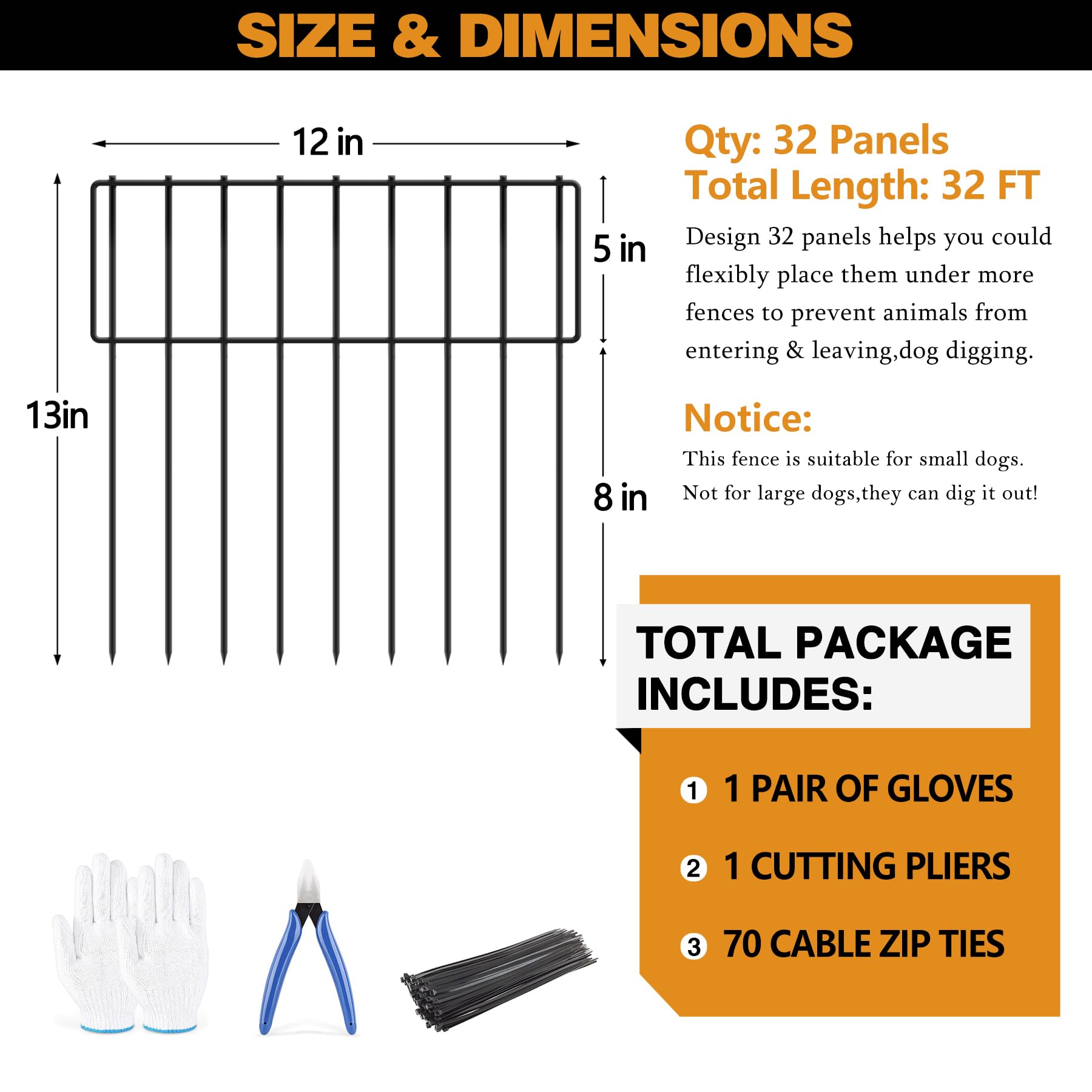 SIZE & DIMENSIONS

12 in

13in

5 in

8 in

Qty: 32 Panels
Total Length: 32 FT

Design 32 panels helps you could flexibly place them under more fences to prevent animals from entering & leaving,dog digging.

Notice:

This fence is suitable for small dogs. Not for large dogs,they can dig it out!

TOTAL PACKAGE INCLUDES:

1 1 PAIR OF GLOVES

2 1 CUTTING PLIERS

3 70 CABLE ZIP TIES